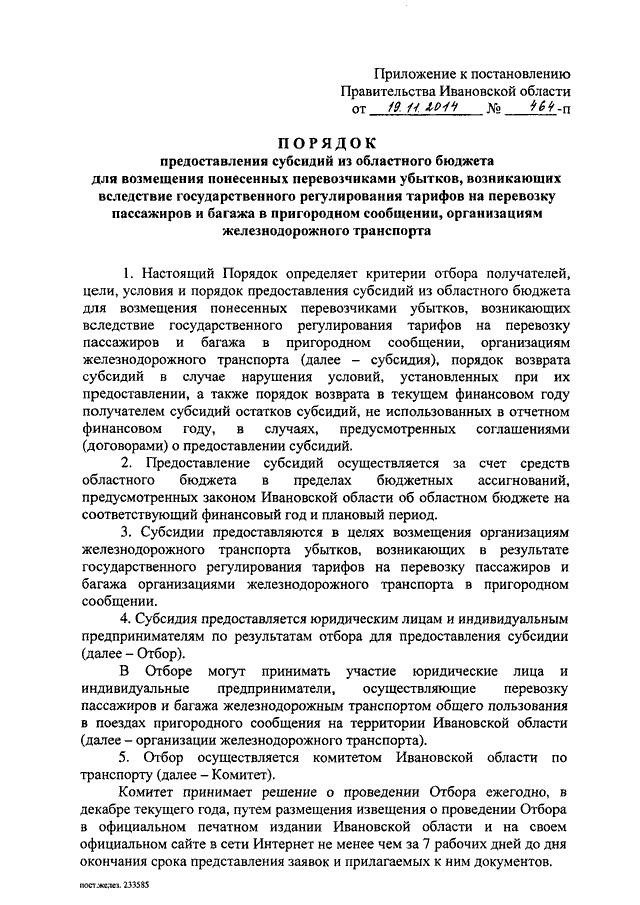 Приложение к постановлению
Правительства Ивановской области
от 19.11.2014 № 464-п

ПОРЯДОК
предоставления субсидий из областного бюджета для возмещения понесенных перевозчиками убытков, возникающих вследствие государственного регулирования тарифов на перевозку пассажиров и багажа в пригородном сообщении, организациям железнодорожного транспорта

1. Настоящий Порядок определяет критерии отбора получателей, цели, условия и порядок предоставления субсидий из областного бюджета для возмещения понесенных перевозчиками убытков, возникающих вследствие государственного регулирования тарифов на перевозку пассажиров и багажа в пригородном сообщении, организациям железнодорожного транспорта (далее – субсидия), порядок возврата субсидий в случае нарушения условий, установленных при их предоставлении, а также порядок возврата в текущем финансовом году получателем субсидий остатков субсидий, не использованных в отчетном финансовом году, в случаях, предусмотренных соглашениями (договорами) о предоставлении субсидий.

2. Предоставление субсидий осуществляется за счет средств областного бюджета в пределах бюджетных ассигнований, предусмотренных законом Ивановской области об областном бюджете на соответствующий финансовый год и плановый период.

3. Субсидии предоставляются в целях возмещения организациям железнодорожного транспорта убытков, возникающих в результате государственного регулирования тарифов на перевозку пассажиров и багажа организациями железнодорожного транспорта в пригородном сообщении.

4. Субсидия предоставляется юридическим лицам и индивидуальным предпринимателям по результатам отбора для предоставления субсидии (далее – Отбор).

В Отборе могут принимать участие юридические лица и индивидуальные предприниматели, осуществляющие перевозку пассажиров и багажа железнодорожным транспортом общего пользования в поездах пригородного сообщения на территории Ивановской области (далее – организации железнодорожного транспорта).

5. Отбор осуществляется комитетом Ивановской области по транспорту (далее – Комитет).

Комитет принимает решение о проведении Отбора ежегодно, в декабре текущего года, путем размещения извещения о проведении Отбора в официальном печатном издании Ивановской области и на своем официальном сайте в сети Интернет не менее чем за 7 рабочих дней до дня окончания срока представления заявок и прилагаемых к ним документов.

пост.желез. 233585